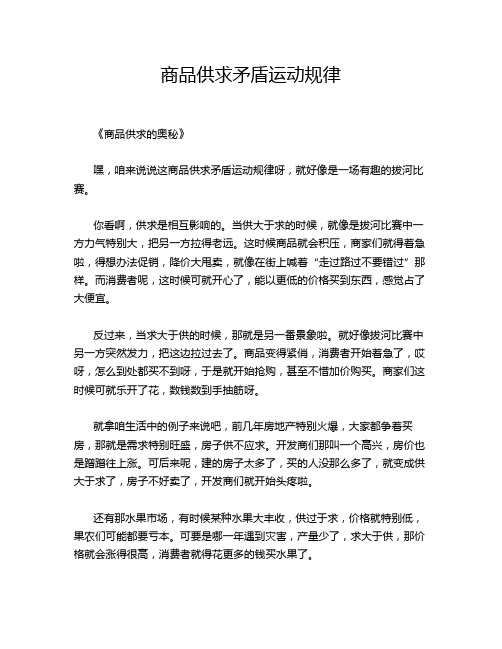 商品供求矛盾运动规律

《商品供求的奥秘》

嘿，咱来说说这商品供求矛盾运动规律呀，就好像是一场有趣的拔河比赛。

你看啊，供求是相互影响的。当供大于求的时候，就像是拔河比赛中一方力气特别大，把另一方拉得老远。这时候商品就会积压，商家们就得着急啦，得想办法促销，降价大甩卖，就像在街上喊着“走过路过不要错过”那样。而消费者呢，这时候可就开心了，能以更低的价格买到东西，感觉占了大便宜。

反过来，当求大于供的时候，那就是另一番景象啦。就好像拔河比赛中另一方突然发力，把这边拉过去了。商品变得紧俏，消费者开始着急了，哎呀，怎么到处都买不到呀，于是就开始抢购，甚至不惜加价购买。商家们这时候可就乐开了花，数钱数到手抽筋呀。

就拿咱生活中的例子来说吧，前几年房地产特别火爆，大家都争着买房，那就是需求特别旺盛，房子供不应求。开发商们那叫一个高兴，房价也是蹭蹭往上涨。可后来呢，建的房子太多了，买的人没那么多了，就变成供大于求了，房子不好卖了，开发商们就开始头疼啦。

还有那水果市场，有时候某种水果大丰收，供过于求，价格就特别低，果农们可能都要亏本。可要是哪一年遇到灾害，产量少了，求大于供，那价格就会涨得很高，消费者就得花更多的钱买水果了。